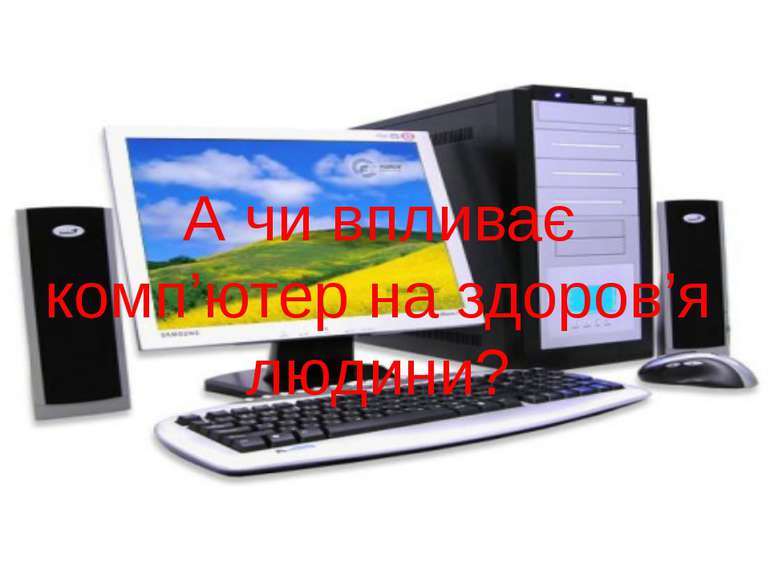 А чи впливає комп’ютер на здоров’я людини?

SAMSUNG